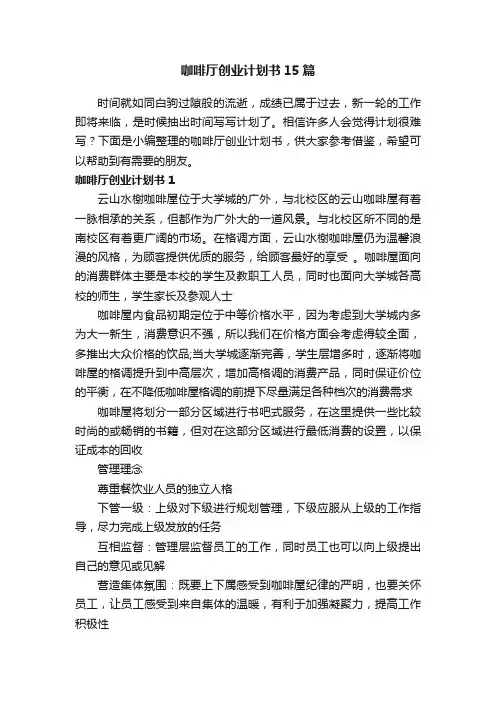 咖啡厅创业计划书15篇

时间就如同白驹过隙般的流逝，成绩已属于过去，新一轮的工作即将来临，是时候抽出时间写写计划了。相信许多人会觉得计划很难写？下面是小编整理的咖啡厅创业计划书，供大家参考借鉴，希望可以帮助到有需要的朋友。

咖啡厅创业计划书1

云山水榭咖啡屋位于大学城的广外，与北校区的云山咖啡屋有着一脉相承的关系，但都作为广外大的一道风景。与北校区所不同的是南校区有着更广阔的市场。在格调方面，云山水榭咖啡屋仍为温馨浪漫的风格，为顾客提供优质的服务，给顾客最好的享受 。咖啡屋面向的消费群体主要是本校的学生及教职工人员，同时也面向大学城各高校的师生，学生家长及参观人士

咖啡屋内食品初期定位于中等价格水平，因为考虑到大学城内多为大一新生，消费意识不强，所以我们在价格方面会考虑得较全面，多推出大众价格的饮品;当大学城逐渐完善，学生层增多时，逐渐将咖啡屋的格调提升到中高层次，增加高格调的消费产品，同时保证价位的平衡，在不降低咖啡屋格调的前提下尽量满足各种档次的消费需求

咖啡屋将划分一部分区域进行书吧式服务，在这里提供一些比较时尚的或畅销的书籍，但对在这部分区域进行最低消费的设置，以保证成本的回收

管理理念

尊重餐饮业人员的独立人格

下管一级：上级对下级进行规划管理，下级应服从上级的工作指导，尽力完成上级发放的任务

互相监督：管理层监督员工的工作，同时员工也可以向上级提出自己的意见或见解

营造集体氛围：既要上下属感受到咖啡屋纪律的严明，也要关怀员工，让员工感受到来自集体的温暖，有利于加强凝聚力，提高工作积极性